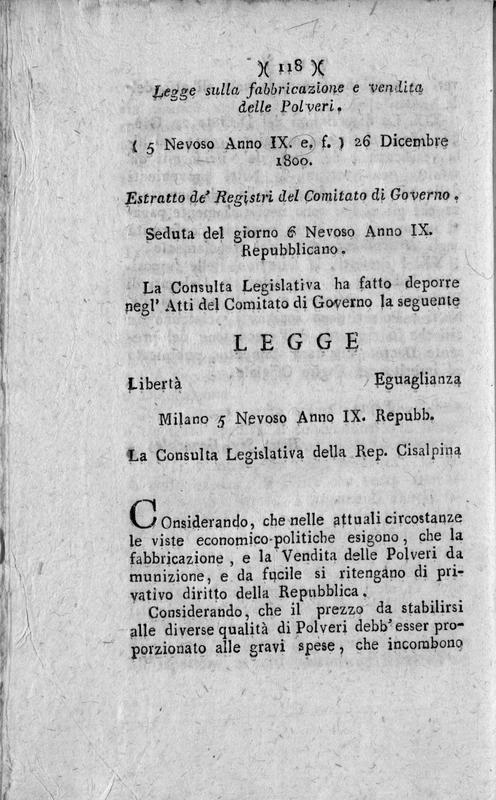 )( 118 )(

Legge sulla fabbricazione e vendita delle Polveri.

( 5 Nevoso Anno IX. e. f. ) 26 Dicembre 1800.

Estratto de' Registri del Comitato di Governo.

Seduta del giorno 6 Nevoso Anno IX. Repubblicano.

La Consulta Legislativa ha fatto deporre negl' Atti del Comitato di Governo la seguente

LEGGE

Libertà Eguaglianza

Milano 5 Nevoso Anno IX. Repubb.

La Consulta Legislativa della Rep. Cisalpina

Considerando, che nelle attuali circostanze le viste economico-politiche esigono, che la fabbricazione, e la Vendita delle Polveri da munizione, e da fucile si ritengano di privativo diritto della Repubblica.

Considerando, che il prezzo da stabilirsi alle diverse qualità di Polveri debb' esser proporzionato alle gravi spese, che incombono